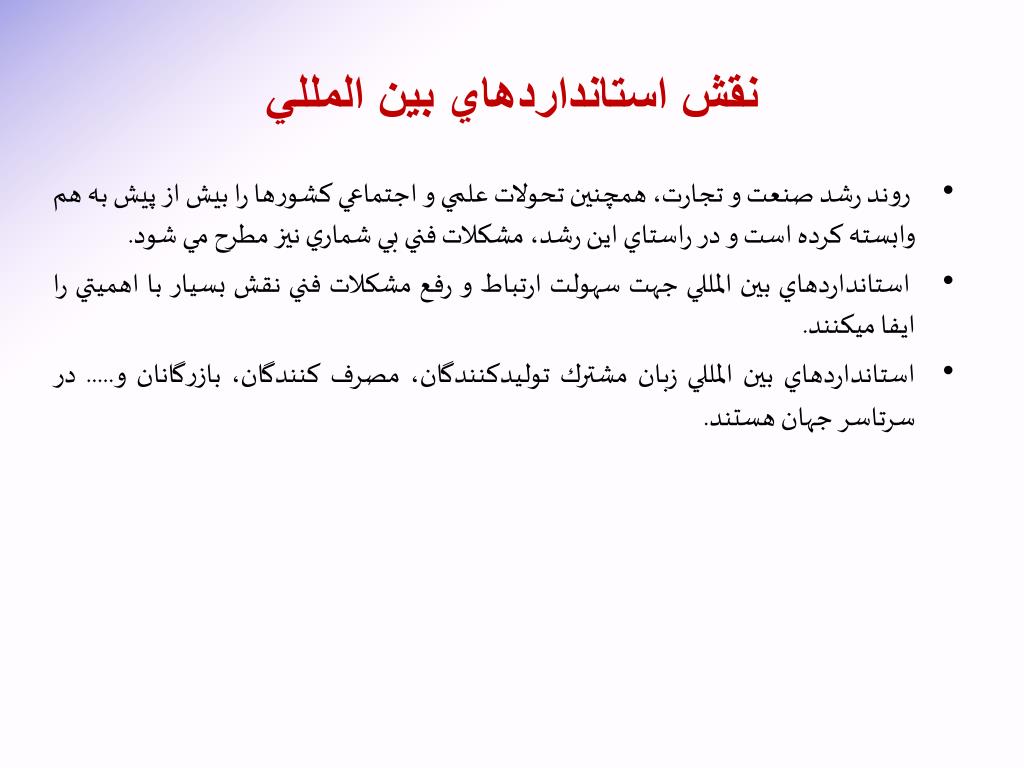 نقش استانداردهاي بين المللي

• روند رشد صنعت و تجارت، همچنين تحولات علمي و اجتماعي كشورها را بيش از پيش به هم وابسته كرده است و در راستاي اين رشد، مشكلات فني بي شماري نيز مطرح مي شود.

• استانداردهاي بين المللي جهت سهولت ارتباط و رفع مشكلات فني نقش بسيار با اهميتي را ايفا ميكنند.

• استانداردهاي بين المللي زبان مشترك توليدكنندگان، مصرف كنندگان، بازرگانان و..... در سرتاسر جهان هستند.